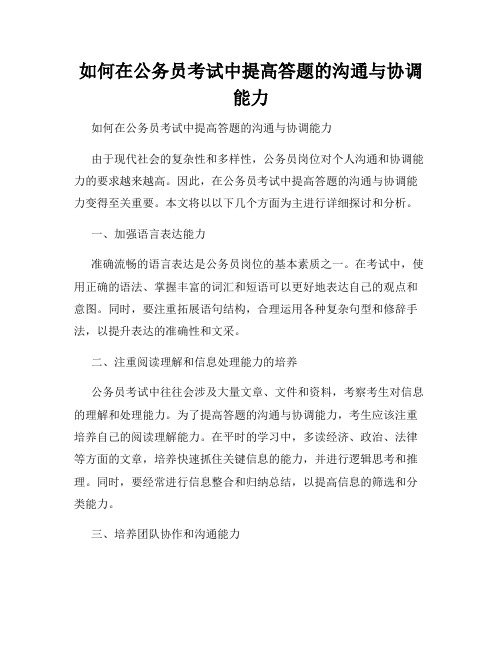 如何在公务员考试中提高答题的沟通与协调能力

如何在公务员考试中提高答题的沟通与协调能力

由于现代社会的复杂性和多样性，公务员岗位对个人沟通和协调能力的要求越来越高。因此，在公务员考试中提高答题的沟通与协调能力变得至关重要。本文将以以下几个方面为主进行详细探讨和分析。

一、加强语言表达能力

准确流畅的语言表达是公务员岗位的基本素质之一。在考试中，使用正确的语法、掌握丰富的词汇和短语可以更好地表达自己的观点和意图。同时，要注重拓展语句结构，合理运用各种复杂句型和修辞手法，以提升表达的准确性和文采。

二、注重阅读理解和信息处理能力的培养

公务员考试中往往会涉及大量文章、文件和资料，考察考生对信息的理解和处理能力。为了提高答题的沟通与协调能力，考生应该注重培养自己的阅读理解能力。在平时的学习中，多读经济、政治、法律等方面的文章，培养快速抓住关键信息的能力，并进行逻辑思考和推理。同时，要经常进行信息整合和归纳总结，以提高信息的筛选和分类能力。

三、培养团队协作和沟通能力